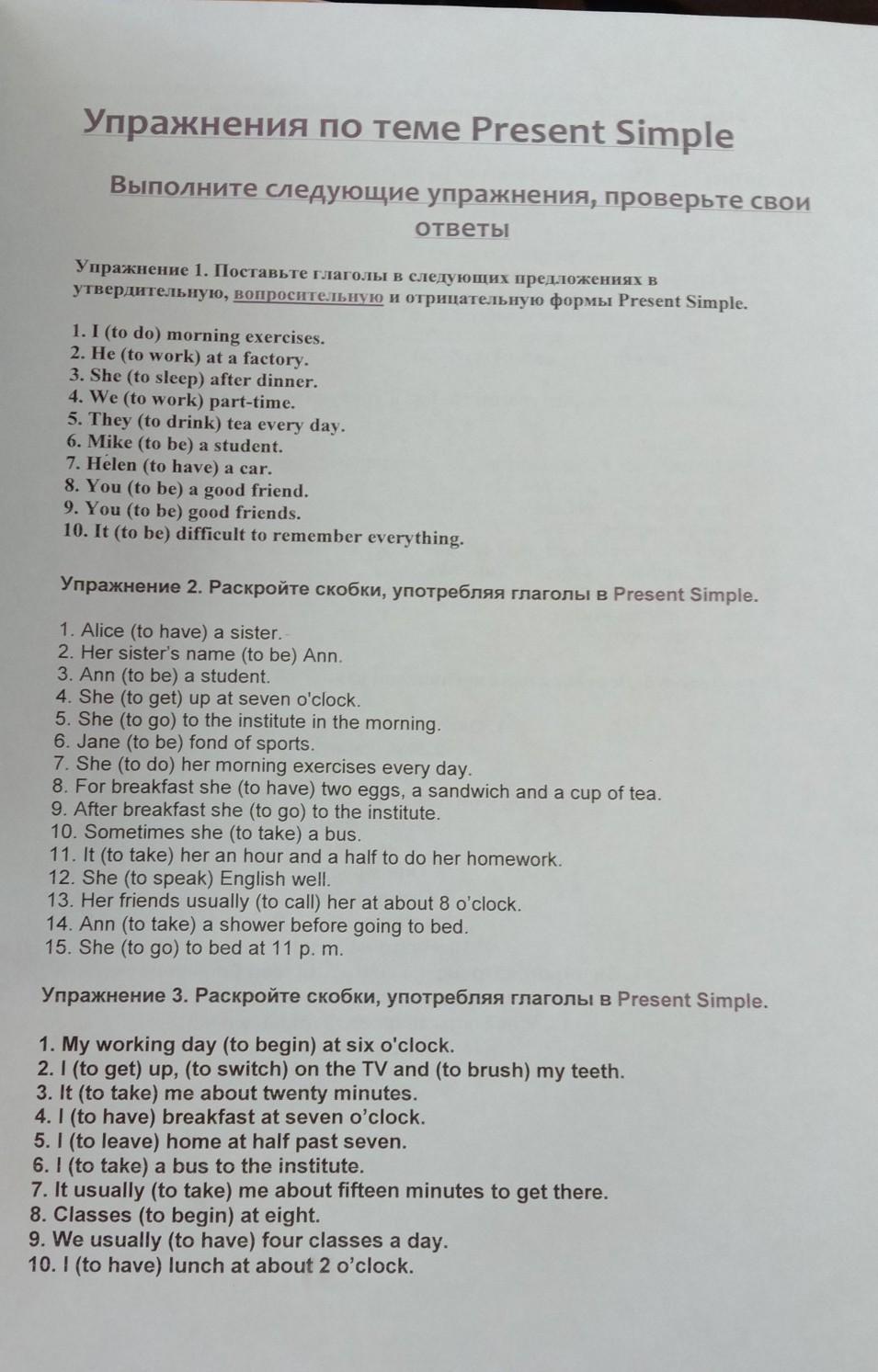 Упражнения по теме Present Simple

Выполните следующие упражнения, проверьте свои ответы

Упражнение 1. Поставьте глаголы в следующих предложениях в утвердительную, вопросительную и отрицательную формы Present Simple.

1. I (to do) morning exercises.
2. He (to work) at a factory.
3. She (to sleep) after dinner.
4. We (to work) part-time.
5. They (to drink) tea every day.
6. Mike (to be) a student.
7. Helen (to have) a car.
8. You (to be) a good friend.
9. You (to be) good friends.
10. It (to be) difficult to remember everything.

Упражнение 2. Раскройте скобки, употребляя глаголы в Present Simple.

1. Alice (to have) a sister.
2. Her sister's name (to be) Ann.
3. Ann (to be) a student.
4. She (to get) up at seven o'clock.
5. She (to go) to the institute in the morning.
6. Jane (to be) fond of sports.
7. She (to do) her morning exercises every day.
8. For breakfast she (to have) two eggs, a sandwich and a cup of tea.
9. After breakfast she (to go) to the institute.
10. Sometimes she (to take) a bus.
11. It (to take) her an hour and a half to do her homework.
12. She (to speak) English well.
13. Her friends usually (to call) her at about 8 o'clock.
14. Ann (to take) a shower before going to bed.
15. She (to go) to bed at 11 p. m.

Упражнение 3. Раскройте скобки, употребляя глаголы в Present Simple.

1. My working day (to begin) at six o'clock.
2. I (to get) up, (to switch) on the TV and (to brush) my teeth.
3. It (to take) me about twenty minutes.
4. I (to have) breakfast at seven o'clock.
5. I (to leave) home at half past seven.
6. I (to take) a bus to the institute.
7. It usually (to take) me about fifteen minutes to get there.
8. Classes (to begin) at eight.
9. We usually (to have) four classes a day.
10. I (to have) lunch at about 2 o'clock.